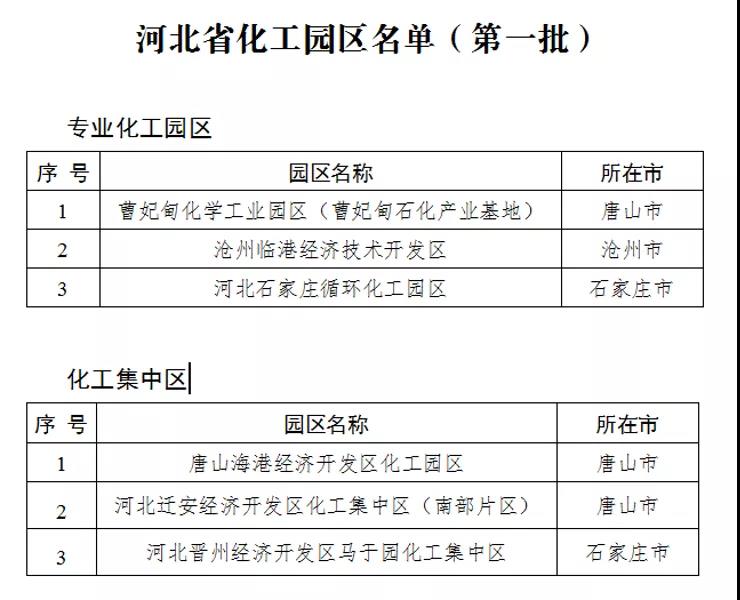 河北省化工园区名单（第一批）

专业化工园区

| 序 号 | 园区名称 | 所在市 |
|---|---|---|
| 1 | 曹妃甸化学工业园区（曹妃甸石化产业基地） | 唐山市 |
| 2 | 沧州临港经济技术开发区 | 沧州市 |
| 3 | 河北石家庄循环化工园区 | 石家庄市 |

化工集中区

| 序 号 | 园区名称 | 所在市 |
|---|---|---|
| 1 | 唐山海港经济开发区化工园区 | 唐山市 |
| 2 | 河北迁安经济开发区化工集中区（南部片区） | 唐山市 |
| 3 | 河北晋州经济开发区马于园化工集中区 | 石家庄市 |